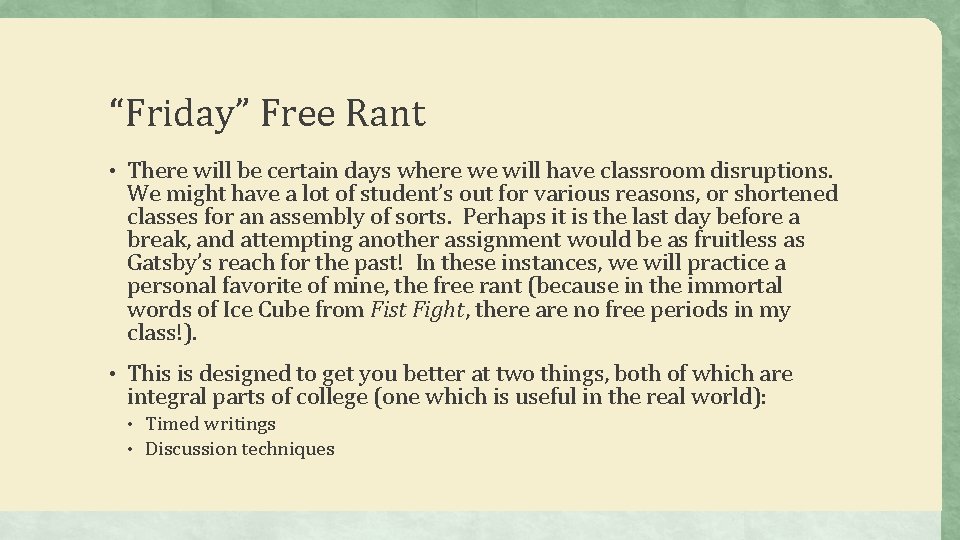 “Friday” Free Rant

• There will be certain days where we will have classroom disruptions. We might have a lot of student’s out for various reasons, or shortened classes for an assembly of sorts. Perhaps it is the last day before a break, and attempting another assignment would be as fruitless as Gatsby’s reach for the past! In these instances, we will practice a personal favorite of mine, the free rant (because in the immortal words of Ice Cube from Fist Fight, there are no free periods in my class!).

• This is designed to get you better at two things, both of which are integral parts of college (one which is useful in the real world):
  • Timed writings
  • Discussion techniques